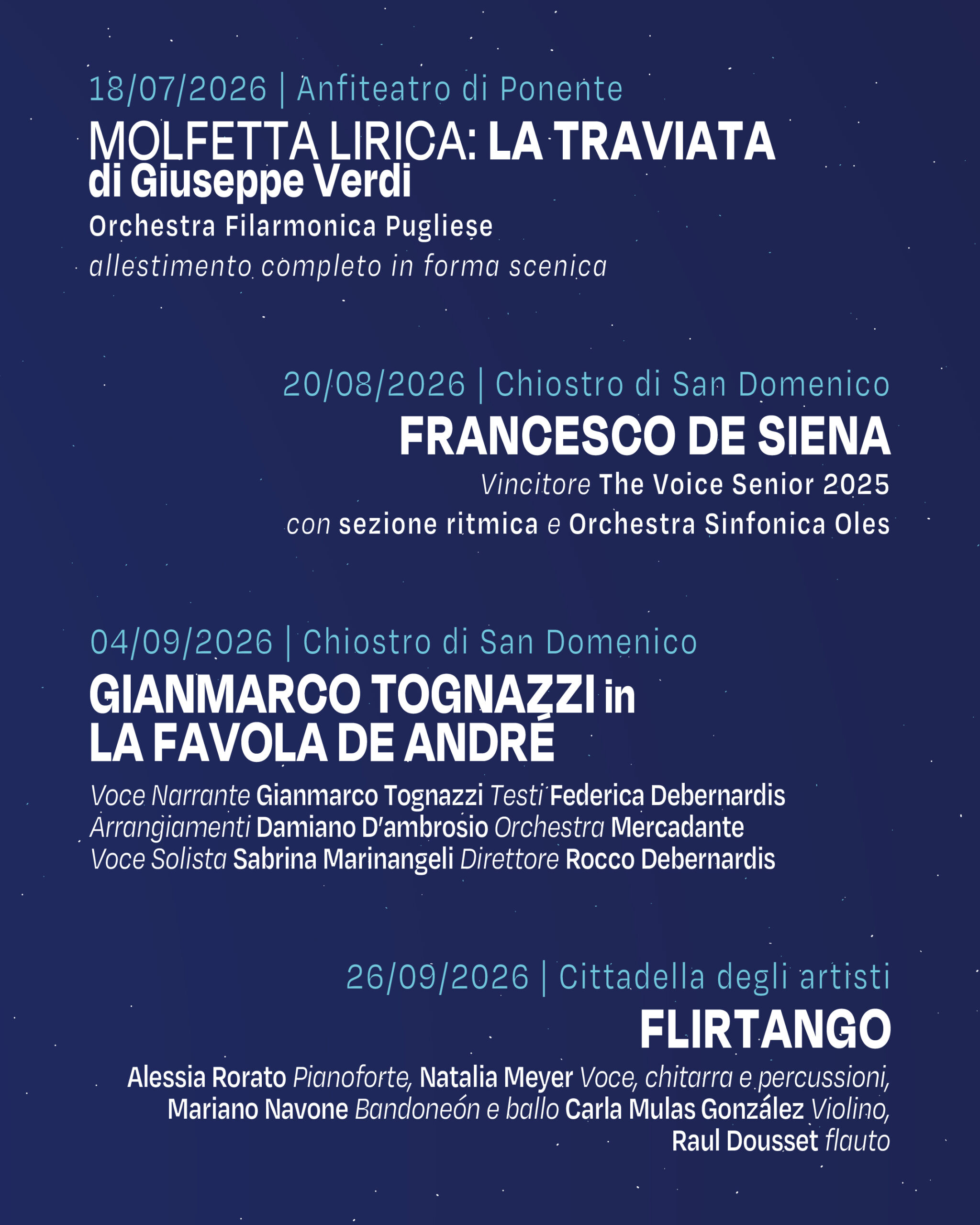 18/07/2026 | Anfiteatro di Ponente
MOLFETTA LIRICA: LA TRAVIATA
di Giuseppe Verdi
Orchestra Filarmonica Pugliese
allestimento completo in forma scenica

20/08/2026 | Chiostro di San Domenico
FRANCESCO DE SIENA
Vincitore The Voice Senior 2025
con sezione ritmica e Orchestra Sinfonica Oles

04/09/2026 | Chiostro di San Domenico
GIANMARCO TOGNAZZI in LA FAVOLA DE ANDRÉ
Voce Narrante Gianmarco Tognazzi Testi Federica Debernardis Arrangiamenti Damiano D'ambrosio Orchestra Mercadante Voce Solista Sabrina Marinangeli Direttore Rocco Debernardis

26/09/2026 | Cittadella degli artisti
FLIRTANGO
Alessia Rorato Pianoforte, Natalia Meyer Voce, chitarra e percussioni, Mariano Navone Bandoneón e ballo Carla Mulas González Violino, Raul Dousset flauto